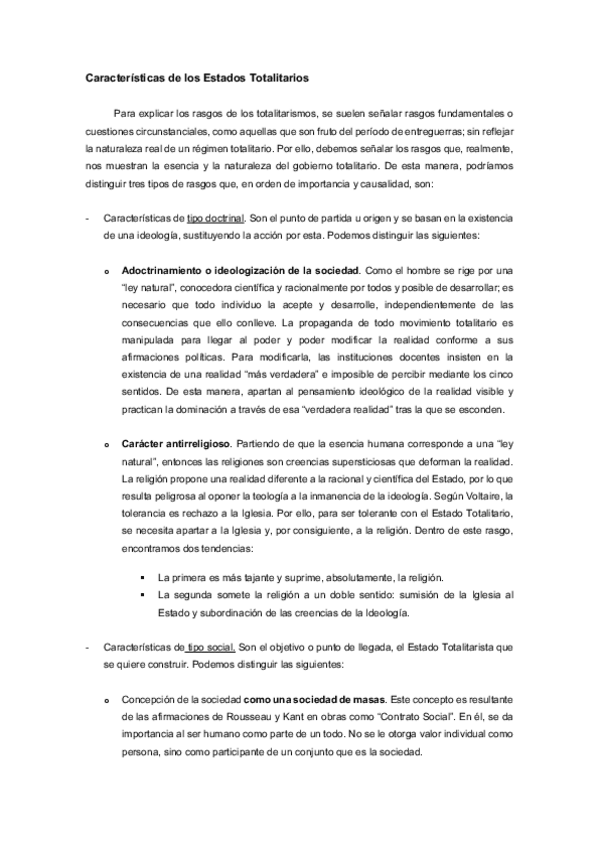 Características de los Estados Totalitarios

Para explicar los rasgos de los totalitarismos, se suelen señalar rasgos fundamentales o cuestiones circunstanciales, como aquellas que son fruto del período de entreguerras; sin reflejar la naturaleza real de un régimen totalitario. Por ello, debemos señalar los rasgos que, realmente, nos muestran la esencia y la naturaleza del gobierno totalitario. De esta manera, podríamos distinguir tres tipos de rasgos que, en orden de importancia y causalidad, son:

- Características de tipo doctrinal. Son el punto de partida u origen y se basan en la existencia de una ideología, sustituyendo la acción por esta. Podemos distinguir las siguientes:

o Adoctrinamiento o ideologización de la sociedad. Como el hombre se rige por una "ley natural", conocedora científica y racionalmente por todos y posible de desarrollar; es necesario que todo individuo la acepte y desarrolle, independientemente de las consecuencias que ello conlleve. La propaganda de todo movimiento totalitario es manipulada para llegar al poder y poder modificar la realidad conforme a sus afirmaciones políticas. Para modificarla, las instituciones docentes insisten en la existencia de una realidad "más verdadera" e imposible de percibir mediante los cinco sentidos. De esta manera, apartan al pensamiento ideológico de la realidad visible y practican la dominación a través de esa "verdadera realidad" tras la que se esconden.

o Carácter antirreligioso. Partiendo de que la esencia humana corresponde a una "ley natural", entonces las religiones son creencias supersticiosas que deforman la realidad. La religión propone una realidad diferente a la racional y científica del Estado, por lo que resulta peligrosa al oponer la teología a la inmanencia de la ideología. Según Voltaire, la tolerancia es rechazo a la Iglesia. Por ello, para ser tolerante con el Estado Totalitario, se necesita apartar a la Iglesia y, por consiguiente, a la religión. Dentro de este rasgo, encontramos dos tendencias:

▪ La primera es más tajante y suprime, absolutamente, la religión.
▪ La segunda somete la religión a un doble sentido: sumisión de la Iglesia al Estado y subordinación de las creencias de la Ideología.

- Características de tipo social. Son el objetivo o punto de llegada, el Estado Totalitarista que se quiere construir. Podemos distinguir las siguientes:

o Concepción de la sociedad como una sociedad de masas. Este concepto es resultante de las afirmaciones de Rousseau y Kant en obras como "Contrato Social". En él, se da importancia al ser humano como parte de un todo. No se le otorga valor individual como persona, sino como participante de un conjunto que es la sociedad.